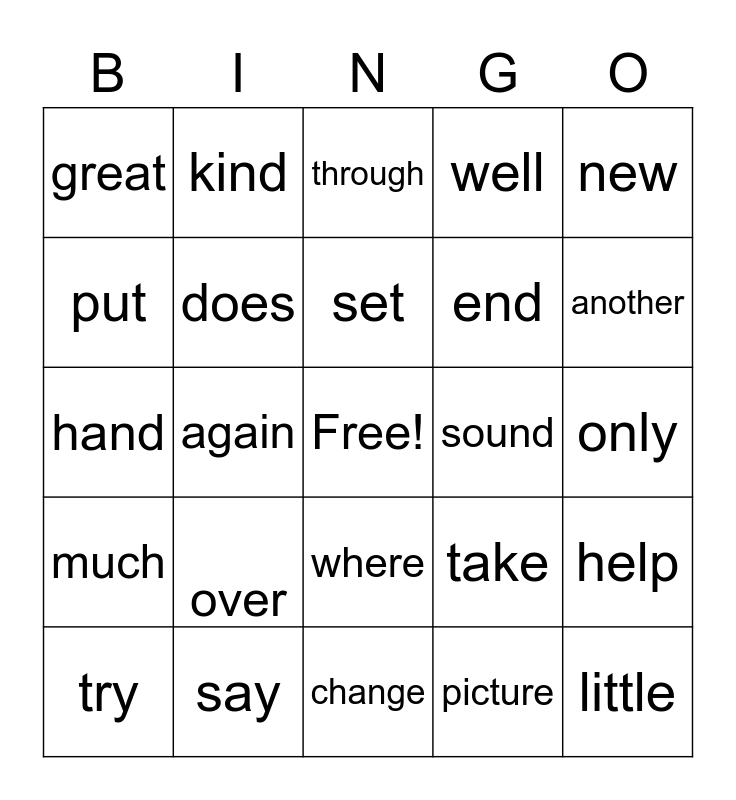 | B | I | N | G | O |
|---|---|---|---|---|
| great | kind | through | well | new |
| put | does | set | end | another |
| hand | again | Free! | sound | only |
| much | over | where | take | help |
| try | say | change | picture | little |